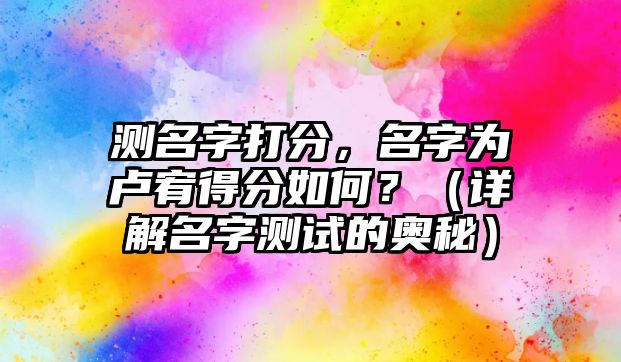 测名字打分，名字为卢宥得分如何？（详解名字测试的奥秘）